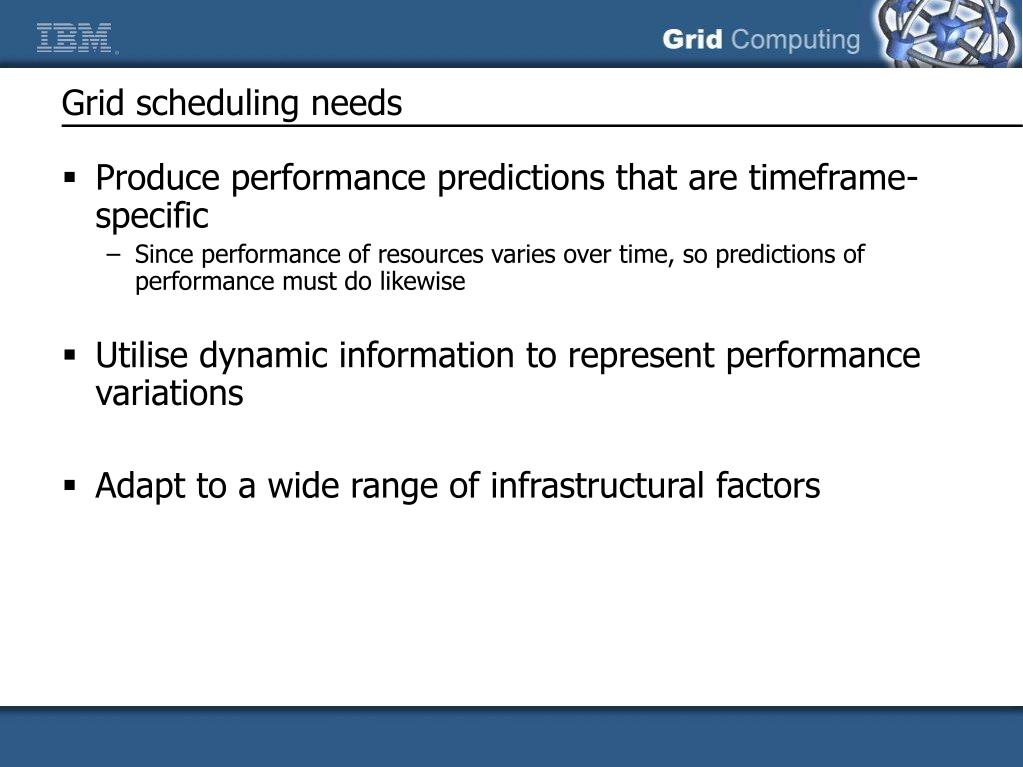 IBM

Grid Computing

Grid scheduling needs

▪ Produce performance predictions that are timeframe-specific
– Since performance of resources varies over time, so predictions of performance must do likewise

▪ Utilise dynamic information to represent performance variations

▪ Adapt to a wide range of infrastructural factors